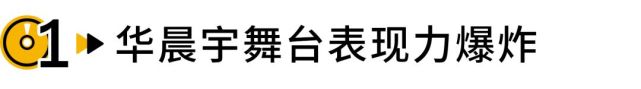 01 华晨宇舞台表现力爆炸